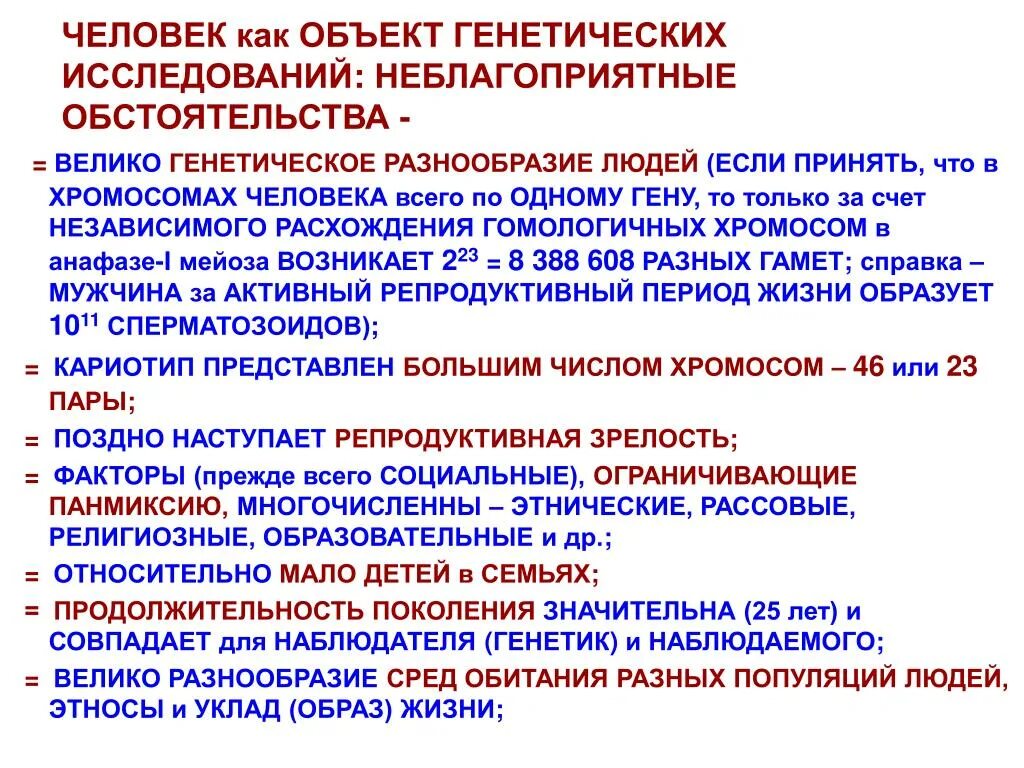 ЧЕЛОВЕК как ОБЪЕКТ ГЕНЕТИЧЕСКИХ ИССЛЕДОВАНИЙ: НЕБЛАГОПРИЯТНЫЕ ОБСТОЯТЕЛЬСТВА -

= ВЕЛИКО ГЕНЕТИЧЕСКОЕ РАЗНООБРАЗИЕ ЛЮДЕЙ (ЕСЛИ ПРИНЯТЬ, что в ХРОМОСОМАХ ЧЕЛОВЕКА всего по ОДНОМУ ГЕНУ, то только за счет НЕЗАВИСИМОГО РАСХОЖДЕНИЯ ГОМОЛОГИЧНЫХ ХРОМОСОМ в анафазе-I мейоза ВОЗНИКАЕТ $2^{23}$ = 8 388 608 РАЗНЫХ ГАМЕТ; справка – МУЖЧИНА за АКТИВНЫЙ РЕПРОДУКТИВНЫЙ ПЕРИОД ЖИЗНИ ОБРАЗУЕТ $10^{11}$ СПЕРМАТОЗОИДОВ);

= КАРИОТИП ПРЕДСТАВЛЕН БОЛЬШИМ ЧИСЛОМ ХРОМОСОМ – 46 или 23 ПАРЫ;

= ПОЗДНО НАСТУПАЕТ РЕПРОДУКТИВНАЯ ЗРЕЛОСТЬ;

= ФАКТОРЫ (прежде всего СОЦИАЛЬНЫЕ), ОГРАНИЧИВАЮЩИЕ ПАНМИКСИЮ, МНОГОЧИСЛЕННЫ – ЭТНИЧЕСКИЕ, РАССОВЫЕ, РЕЛИГИОЗНЫЕ, ОБРАЗОВАТЕЛЬНЫЕ и др.;

= ОТНОСИТЕЛЬНО МАЛО ДЕТЕЙ в СЕМЬЯХ;

= ПРОДОЛЖИТЕЛЬНОСТЬ ПОКОЛЕНИЯ ЗНАЧИТЕЛЬНА (25 лет) и СОВПАДАЕТ для НАБЛЮДАТЕЛЯ (ГЕНЕТИК) и НАБЛЮДАЕМОГО;

= ВЕЛИКО РАЗНООБРАЗИЕ СРЕД ОБИТАНИЯ РАЗНЫХ ПОПУЛЯЦИЙ ЛЮДЕЙ, ЭТНОСЫ и УКЛАД (ОБРАЗ) ЖИЗНИ;